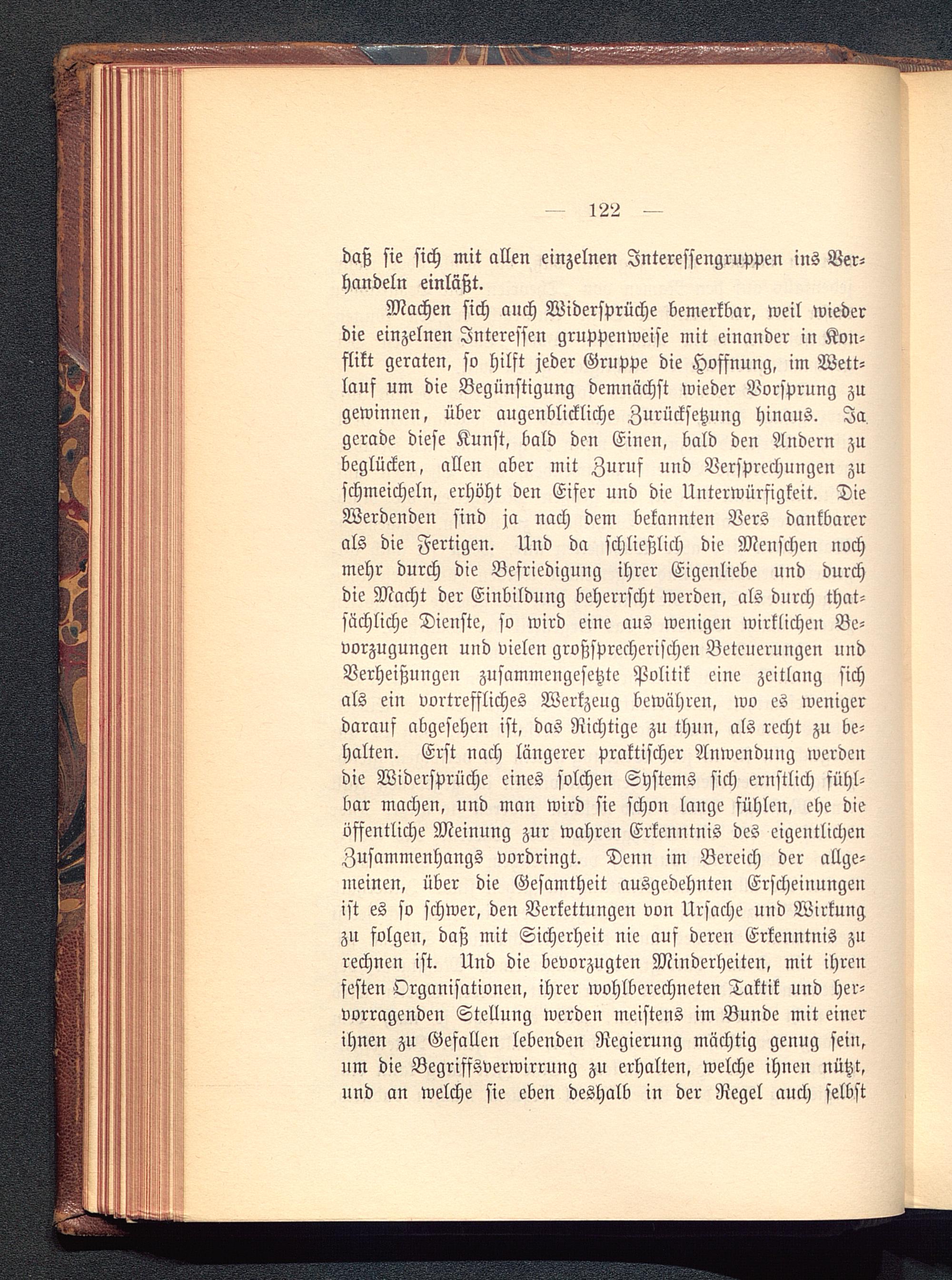 — 122 —

daß sie sich mit allen einzelnen Interessengruppen ins Verhandeln einläßt.

Machen sich auch Widersprüche bemerkbar, weil wieder die einzelnen Interessen gruppenweise mit einander in Konflikt geraten, so hilft jeder Gruppe die Hoffnung, im Wettlauf um die Begünstigung demnächst wieder Vorsprung zu gewinnen, über augenblickliche Zurücksetzung hinaus. Ja gerade diese Kunst, bald den Einen, bald den Andern zu beglücken, allen aber mit Zuruf und Versprechungen zu schmeicheln, erhöht den Eifer und die Unterwürfigkeit. Die Werdenden sind ja nach dem bekannten Vers dankbarer als die Fertigen. Und da schließlich die Menschen noch mehr durch die Befriedigung ihrer Eigenliebe und durch die Macht der Einbildung beherrscht werden, als durch thatsächliche Dienste, so wird eine aus wenigen wirklichen Bevorzugungen und vielen großsprecherischen Beteuerungen und Verheißungen zusammengesetzte Politik eine zeitlang sich als ein vortreffliches Werkzeug bewähren, wo es weniger darauf abgesehen ist, das Richtige zu thun, als recht zu behalten. Erst nach längerer praktischer Anwendung werden die Widersprüche eines solchen Systems sich ernstlich fühlbar machen, und man wird sie schon lange fühlen, ehe die öffentliche Meinung zur wahren Erkenntnis des eigentlichen Zusammenhangs vordringt. Denn im Bereich der allgemeinen, über die Gesamtheit ausgedehnten Erscheinungen ist es so schwer, den Verkettungen von Ursache und Wirkung zu folgen, daß mit Sicherheit nie auf deren Erkenntnis zu rechnen ist. Und die bevorzugten Minderheiten, mit ihren festen Organisationen, ihrer wohlberechneten Taktik und hervorragenden Stellung werden meistens im Bunde mit einer ihnen zu Gefallen lebenden Regierung mächtig genug sein, um die Begriffsverwirrung zu erhalten, welche ihnen nützt, und an welche sie eben deshalb in der Regel auch selbst